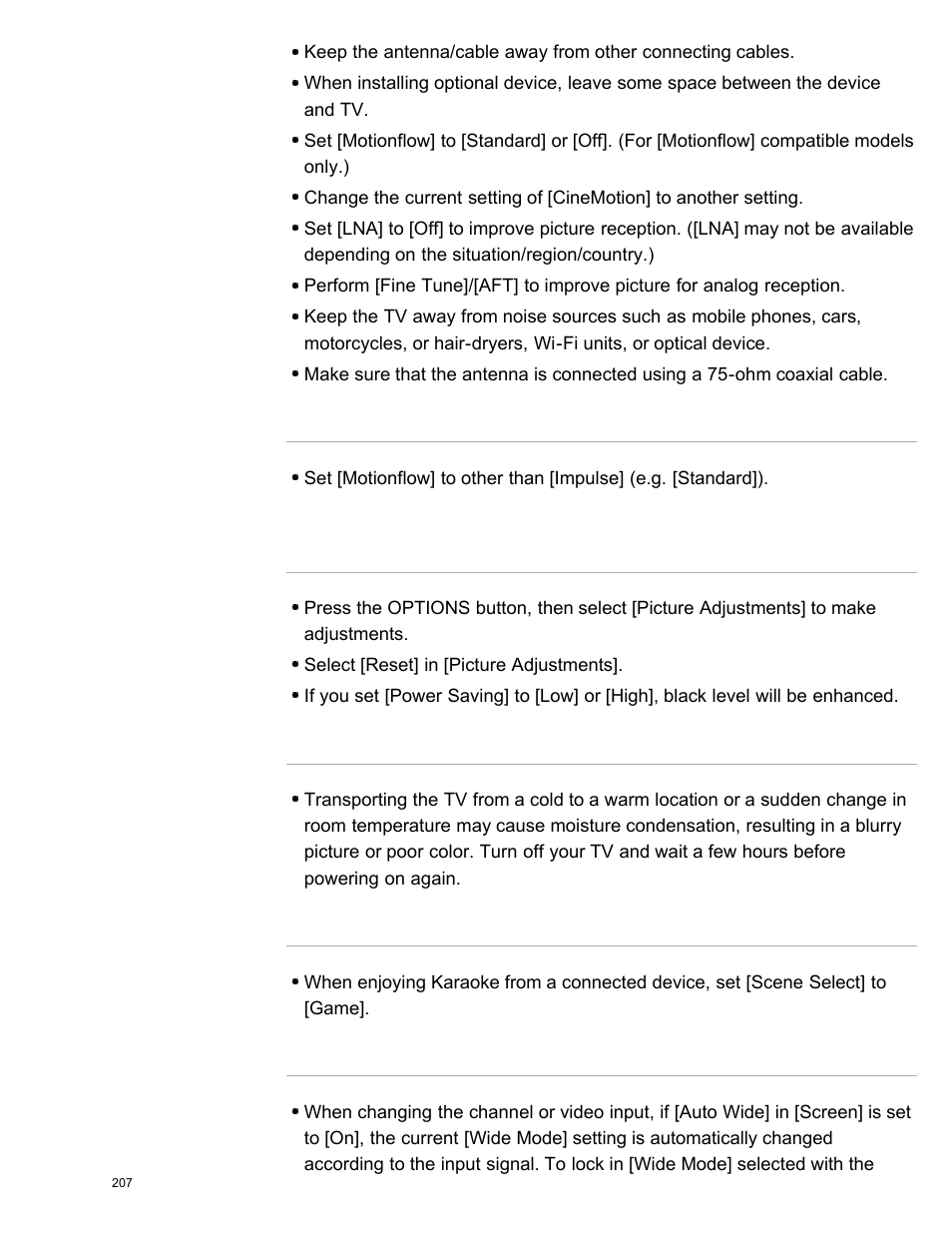 • Keep the antenna/cable away from other connecting cables.

• When installing optional device, leave some space between the device and TV.

• Set [Motionflow] to [Standard] or [Off]. (For [Motionflow] compatible models only.)

• Change the current setting of [CineMotion] to another setting.

• Set [LNA] to [Off] to improve picture reception. ([LNA] may not be available depending on the situation/region/country.)

• Perform [Fine Tune]/[AFT] to improve picture for analog reception.

• Keep the TV away from noise sources such as mobile phones, cars, motorcycles, or hair-dryers, Wi-Fi units, or optical device.

• Make sure that the antenna is connected using a 75-ohm coaxial cable.

• Set [Motionflow] to other than [Impulse] (e.g. [Standard]).

• Press the OPTIONS button, then select [Picture Adjustments] to make adjustments.

• Select [Reset] in [Picture Adjustments].

• If you set [Power Saving] to [Low] or [High], black level will be enhanced.

• Transporting the TV from a cold to a warm location or a sudden change in room temperature may cause moisture condensation, resulting in a blurry picture or poor color. Turn off your TV and wait a few hours before powering on again.

• When enjoying Karaoke from a connected device, set [Scene Select] to [Game].

• When changing the channel or video input, if [Auto Wide] in [Screen] is set to [On], the current [Wide Mode] setting is automatically changed according to the input signal. To lock in [Wide Mode] selected with the

207